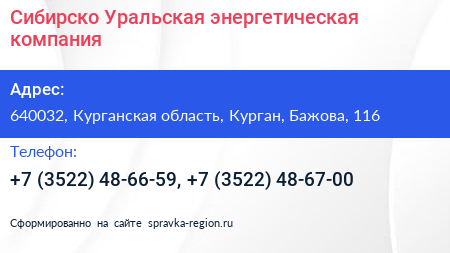 Сибирско Уральская энергетическая компания

Адрес:

640032, Курганская область, Курган, Бажова, 116

Телефон:

+7 (3522) 48-66-59, +7 (3522) 48-67-00

Сформированно на сайте spravka-region.ru